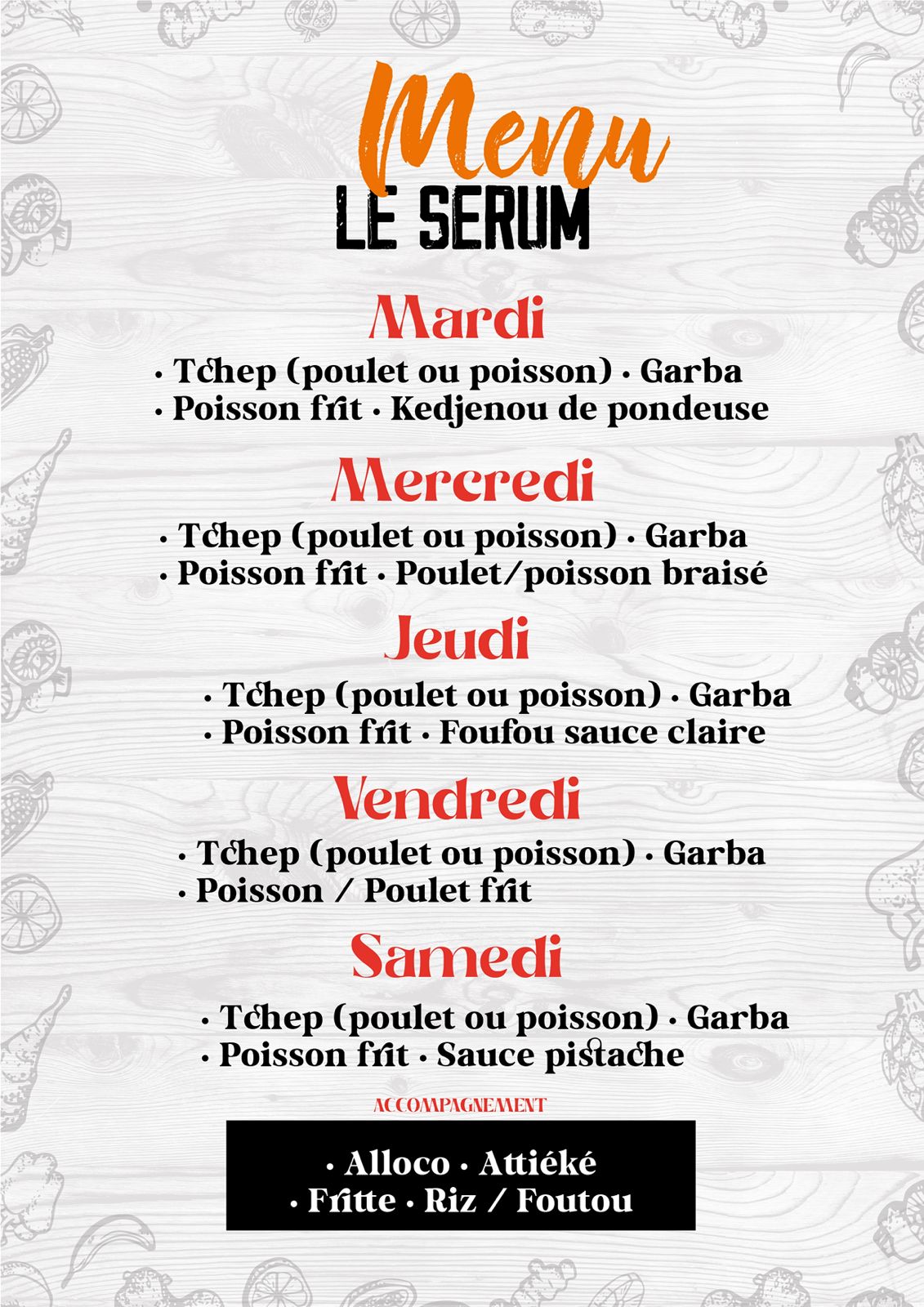 Menu
LE SERUM

Mardi
• Tchep (poulet ou poisson) • Garba
• Poisson frit • Kedjenou de pondeuse

Mercredi
• Tchep (poulet ou poisson) • Garba
• Poisson frit • Poulet/poisson braisé

Jeudi
• Tchep (poulet ou poisson) • Garba
• Poisson frit • Foufou sauce claire

Vendredi
• Tchep (poulet ou poisson) • Garba
• Poisson / Poulet frit

Samedi
• Tchep (poulet ou poisson) • Garba
• Poisson frit • Sauce pistache

ACCOMPAGNEMENT

• Alloco • Attiéké
• Fritte • Riz / Foutou